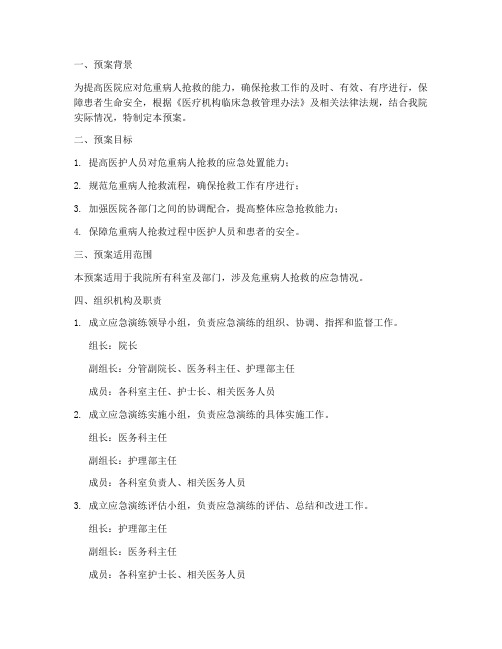 一、预案背景

为提高医院应对危重病人抢救的能力，确保抢救工作的及时、有效、有序进行，保障患者生命安全，根据《医疗机构临床急救管理办法》及相关法律法规，结合我院实际情况，特制定本预案。

二、预案目标

1. 提高医护人员对危重病人抢救的应急处置能力；

2. 规范危重病人抢救流程，确保抢救工作有序进行；

3. 加强医院各部门之间的协调配合，提高整体应急抢救能力；

4. 保障危重病人抢救过程中医护人员和患者的安全。

三、预案适用范围

本预案适用于我院所有科室及部门，涉及危重病人抢救的应急情况。

四、组织机构及职责

1. 成立应急演练领导小组，负责应急演练的组织、协调、指挥和监督工作。

组长：院长

副组长：分管副院长、医务科主任、护理部主任

成员：各科室主任、护士长、相关医务人员

2. 成立应急演练实施小组，负责应急演练的具体实施工作。

组长：医务科主任

副组长：护理部主任

成员：各科室负责人、相关医务人员

3. 成立应急演练评估小组，负责应急演练的评估、总结和改进工作。

组长：护理部主任

副组长：医务科主任

成员：各科室护士长、相关医务人员